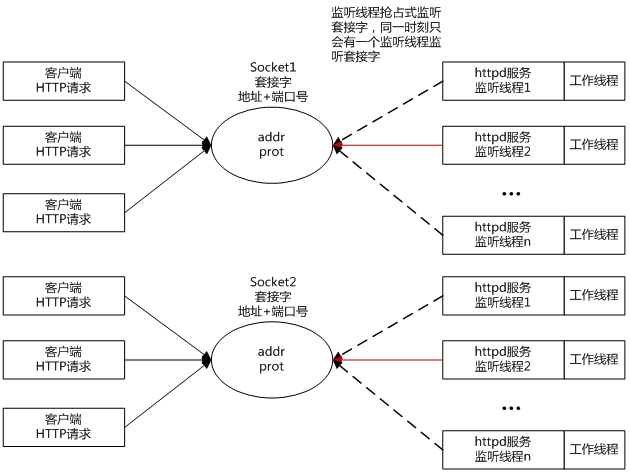 监听线程抢占式监听套接字，同一时刻只会有一个监听线程监听套接字

客户端
HTTP请求

客户端
HTTP请求

客户端
HTTP请求

Socket1
套接字
地址+端口号

addr
prot

httpd服务
监听线程1

工作线程

httpd服务
监听线程2

工作线程

...

httpd服务
监听线程n

工作线程

客户端
HTTP请求

客户端
HTTP请求

客户端
HTTP请求

Socket2
套接字
地址+端口号

addr
prot

httpd服务
监听线程1

工作线程

httpd服务
监听线程2

工作线程

...

httpd服务
监听线程n

工作线程